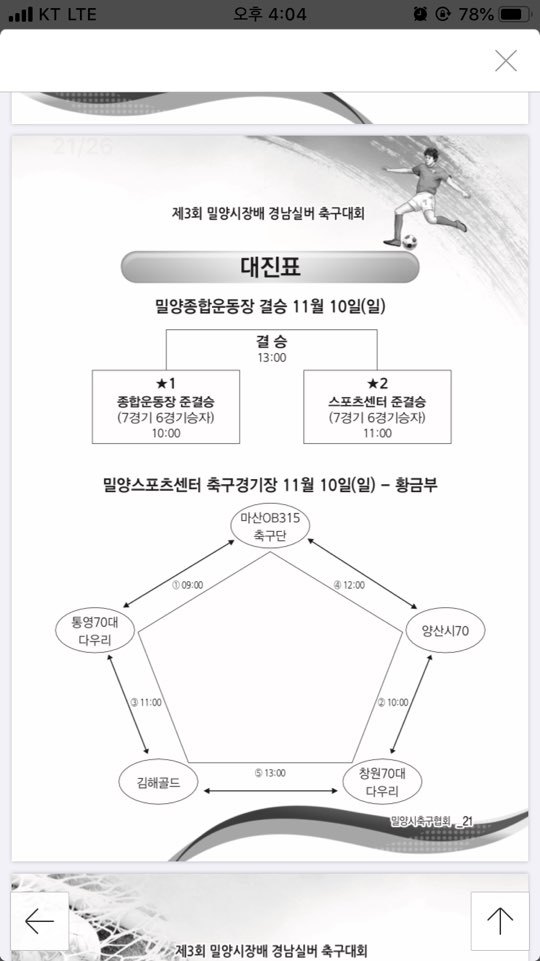 KT LTE 오후 4:04 78%

21/26

제3회 밀양시장배 경남실버 축구대회

대진표

밀양종합운동장 결승 11월 10일(일)

결 승
13:00

★1
종합운동장 준결승
(7경기 6경기승자)
10:00

★2
스포츠센터 준결승
(7경기 6경기승자)
11:00

밀양스포츠센터 축구경기장 11월 10일(일) – 황금부

마산OB315
축구단

① 09:00

④ 12:00

통영70대
다우리

양산시70

③ 11:00

② 10:00

김해골드

⑤ 13:00

창원70대
다우리

밀양시축구협회 _21

제3회 밀양시장배 경남실버 축구대회